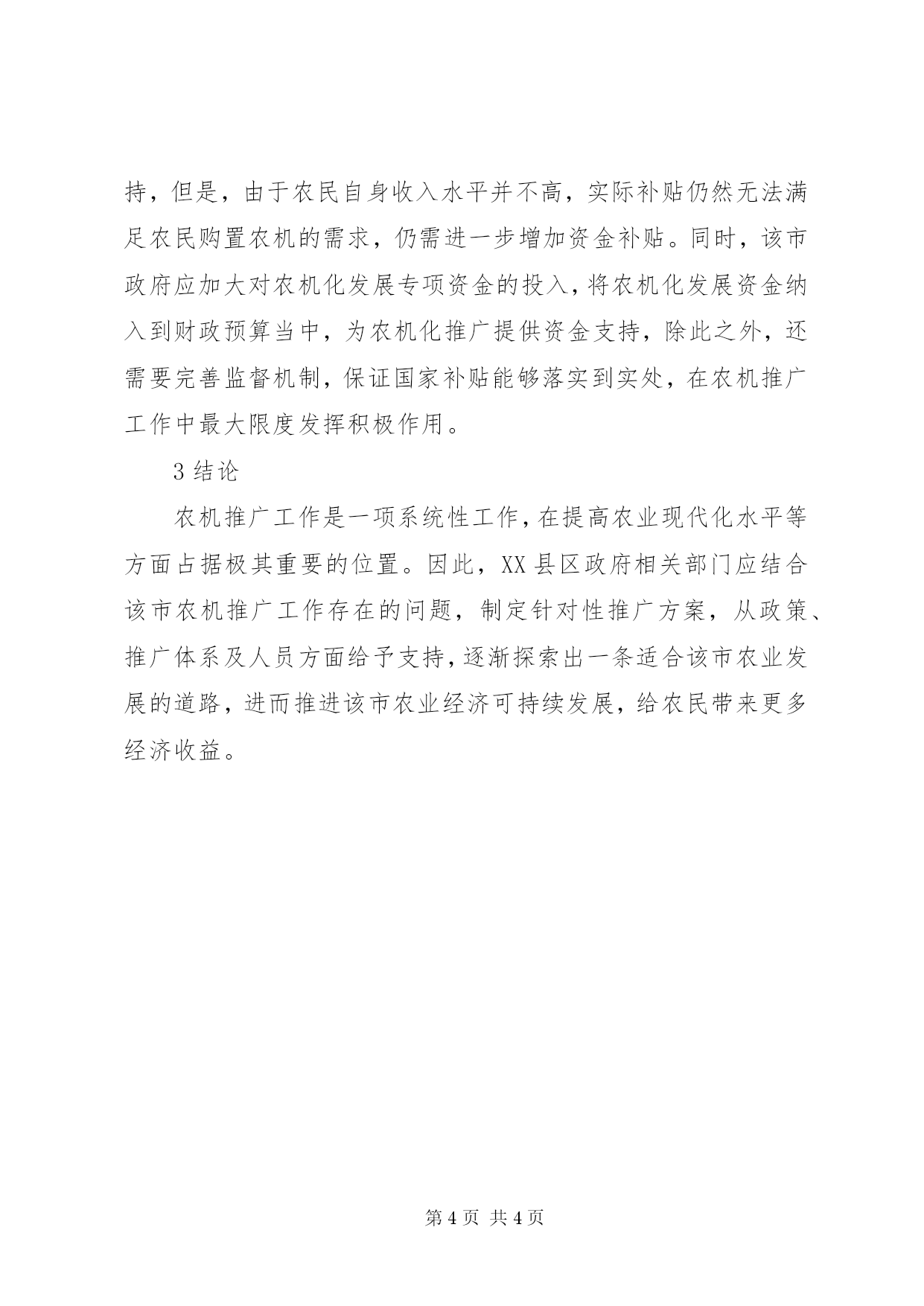 持，但是，由于农民自身收入水平并不高，实际补贴仍然无法满足农民购置农机的需求，仍需进一步增加资金补贴。同时，该市政府应加大对农机化发展专项资金的投入，将农机化发展资金纳入到财政预算当中，为农机化推广提供资金支持，除此之外，还需要完善监督机制，保证国家补贴能够落实到实处，在农机推广工作中最大限度发挥积极作用。

3 结论

农机推广工作是一项系统性工作，在提高农业现代化水平等方面占据极其重要的位置。因此，XX 县区政府相关部门应结合该市农机推广工作存在的问题，制定针对性推广方案，从政策、推广体系及人员方面给予支持，逐渐探索出一条适合该市农业发展的道路，进而推进该市农业经济可持续发展，给农民带来更多经济收益。

第 4 页 共 4 页